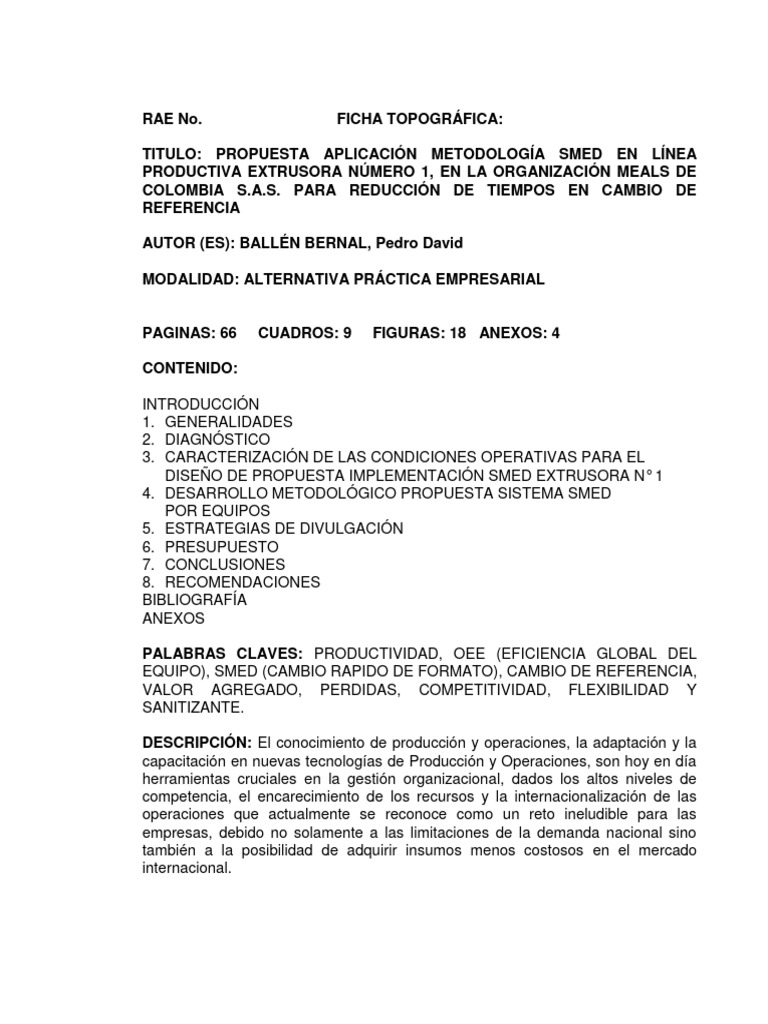 RAE No. FICHA TOPOGRÁFICA:

TITULO: PROPUESTA APLICACIÓN METODOLOGÍA SMED EN LÍNEA PRODUCTIVA EXTRUSORA NÚMERO 1, EN LA ORGANIZACIÓN MEALS DE COLOMBIA S.A.S. PARA REDUCCIÓN DE TIEMPOS EN CAMBIO DE REFERENCIA

AUTOR (ES): BALLÉN BERNAL, Pedro David

MODALIDAD: ALTERNATIVA PRÁCTICA EMPRESARIAL

PAGINAS: 66 CUADROS: 9 FIGURAS: 18 ANEXOS: 4

CONTENIDO:

INTRODUCCIÓN
1. GENERALIDADES
2. DIAGNÓSTICO
3. CARACTERIZACIÓN DE LAS CONDICIONES OPERATIVAS PARA EL DISEÑO DE PROPUESTA IMPLEMENTACIÓN SMED EXTRUSORA N° 1
4. DESARROLLO METODOLÓGICO PROPUESTA SISTEMA SMED POR EQUIPOS
5. ESTRATEGIAS DE DIVULGACIÓN
6. PRESUPUESTO
7. CONCLUSIONES
8. RECOMENDACIONES
BIBLIOGRAFÍA
ANEXOS

PALABRAS CLAVES: PRODUCTIVIDAD, OEE (EFICIENCIA GLOBAL DEL EQUIPO), SMED (CAMBIO RAPIDO DE FORMATO), CAMBIO DE REFERENCIA, VALOR AGREGADO, PERDIDAS, COMPETITIVIDAD, FLEXIBILIDAD Y SANITIZANTE.

DESCRIPCIÓN: El conocimiento de producción y operaciones, la adaptación y la capacitación en nuevas tecnologías de Producción y Operaciones, son hoy en día herramientas cruciales en la gestión organizacional, dados los altos niveles de competencia, el encarecimiento de los recursos y la internacionalización de las operaciones que actualmente se reconoce como un reto ineludible para las empresas, debido no solamente a las limitaciones de la demanda nacional sino también a la posibilidad de adquirir insumos menos costosos en el mercado internacional.